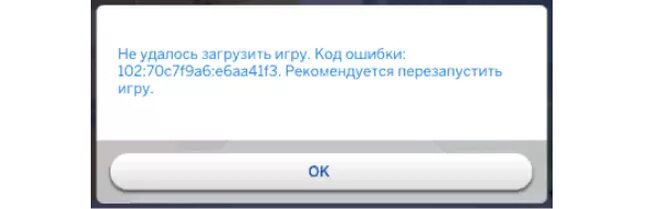 Не удалось загрузить игру. Код ошибки: 102:70c7f9a6:e6aa41f3. Рекомендуется перезапустить игру.

OK